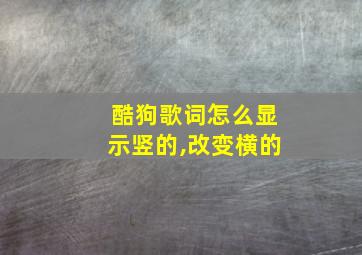 酷狗歌词怎么显示竖的,改变横的